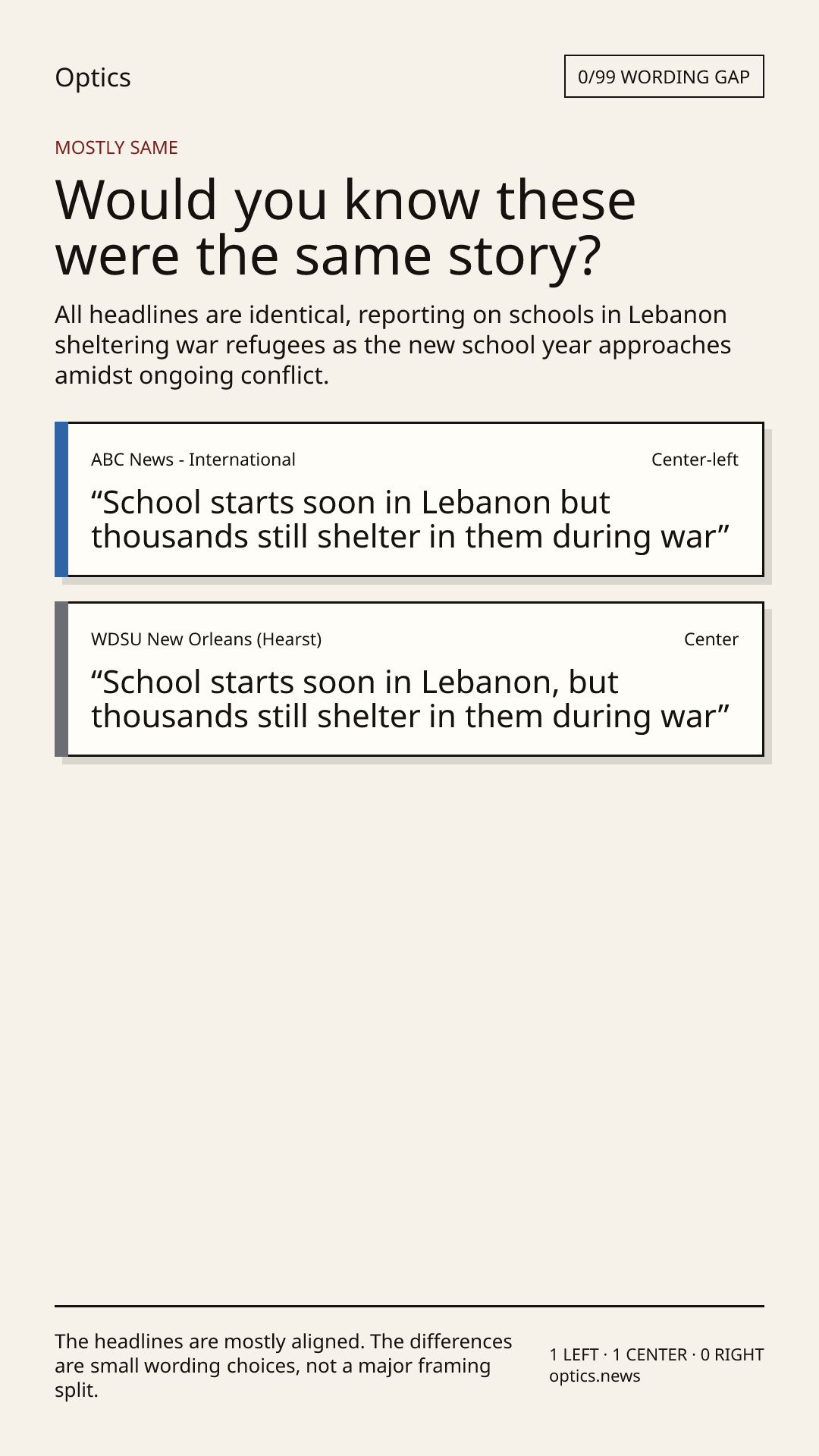 Optics

0/99 WORDING GAP

MOSTLY SAME

Would you know these were the same story?

All headlines are identical, reporting on schools in Lebanon sheltering war refugees as the new school year approaches amidst ongoing conflict.

ABC News - International

Center-left

“School starts soon in Lebanon but thousands still shelter in them during war”

WDSU New Orleans (Hearst)

Center

“School starts soon in Lebanon, but thousands still shelter in them during war”

The headlines are mostly aligned. The differences are small wording choices, not a major framing split.

1 LEFT · 1 CENTER · 0 RIGHT
optics.news